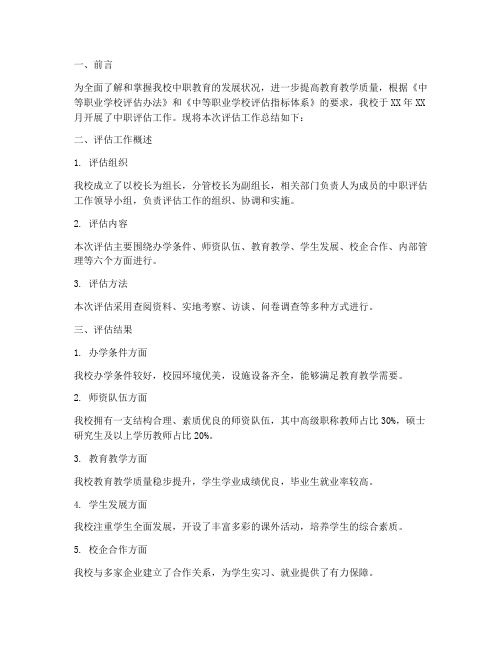 一、前言

为全面了解和掌握我校中职教育的发展状况，进一步提高教育教学质量，根据《中等职业学校评估办法》和《中等职业学校评估指标体系》的要求，我校于XX年XX月开展了中职评估工作。现将本次评估工作总结如下：

二、评估工作概述

1. 评估组织

我校成立了以校长为组长，分管校长为副组长，相关部门负责人为成员的中职评估工作领导小组，负责评估工作的组织、协调和实施。

2. 评估内容

本次评估主要围绕办学条件、师资队伍、教育教学、学生发展、校企合作、内部管理等六个方面进行。

3. 评估方法

本次评估采用查阅资料、实地考察、访谈、问卷调查等多种方式进行。

三、评估结果

1. 办学条件方面

我校办学条件较好，校园环境优美，设施设备齐全，能够满足教育教学需要。

2. 师资队伍方面

我校拥有一支结构合理、素质优良的师资队伍，其中高级职称教师占比30%，硕士研究生及以上学历教师占比20%。

3. 教育教学方面

我校教育教学质量稳步提升，学生学业成绩优良，毕业生就业率较高。

4. 学生发展方面

我校注重学生全面发展，开设了丰富多彩的课外活动，培养学生的综合素质。

5. 校企合作方面

我校与多家企业建立了合作关系，为学生实习、就业提供了有力保障。